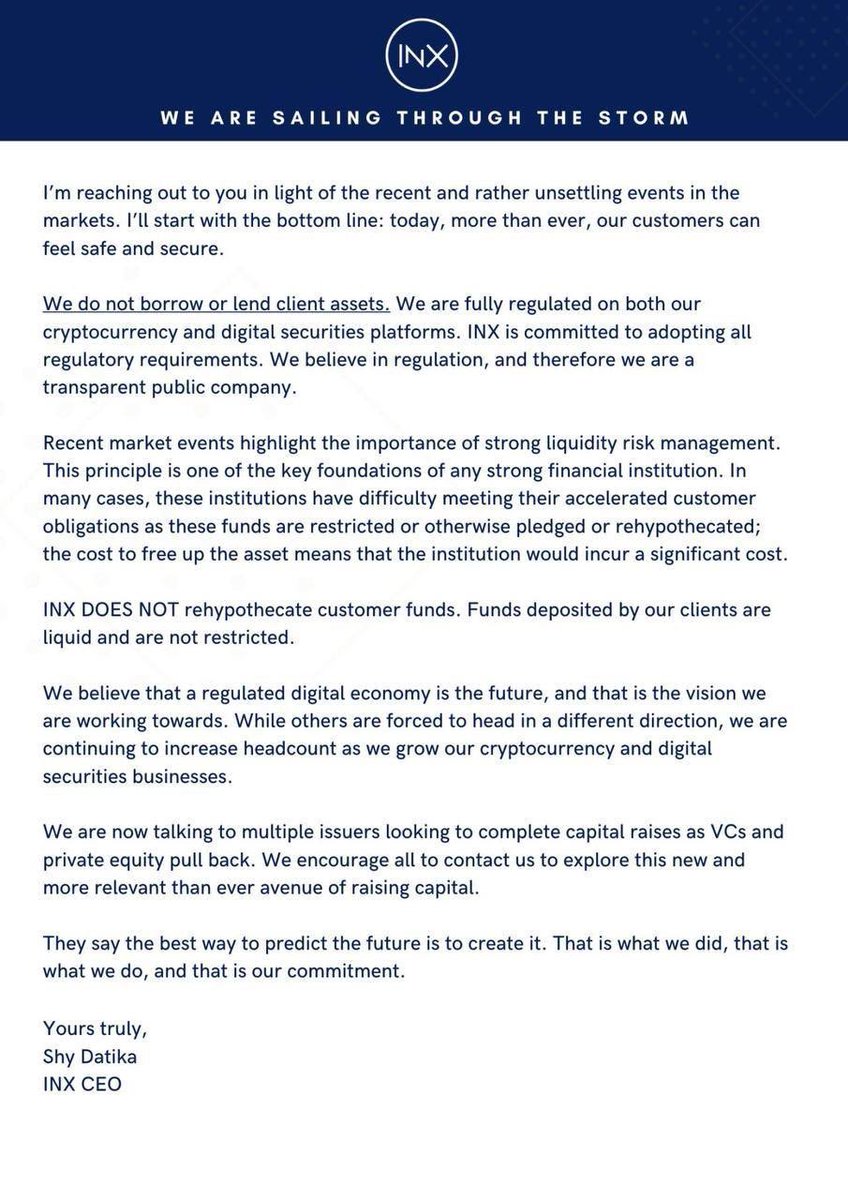 INX

WE ARE SAILING THROUGH THE STORM

I'm reaching out to you in light of the recent and rather unsettling events in the markets. I'll start with the bottom line: today, more than ever, our customers can feel safe and secure.

We do not borrow or lend client assets. We are fully regulated on both our cryptocurrency and digital securities platforms. INX is committed to adopting all regulatory requirements. We believe in regulation, and therefore we are a transparent public company.

Recent market events highlight the importance of strong liquidity risk management. This principle is one of the key foundations of any strong financial institution. In many cases, these institutions have difficulty meeting their accelerated customer obligations as these funds are restricted or otherwise pledged or rehypothecated; the cost to free up the asset means that the institution would incur a significant cost.

INX DOES NOT rehypothecate customer funds. Funds deposited by our clients are liquid and are not restricted.

We believe that a regulated digital economy is the future, and that is the vision we are working towards. While others are forced to head in a different direction, we are continuing to increase headcount as we grow our cryptocurrency and digital securities businesses.

We are now talking to multiple issuers looking to complete capital raises as VCs and private equity pull back. We encourage all to contact us to explore this new and more relevant than ever avenue of raising capital.

They say the best way to predict the future is to create it. That is what we did, that is what we do, and that is our commitment.

Yours truly,
Shy Datika
INX CEO